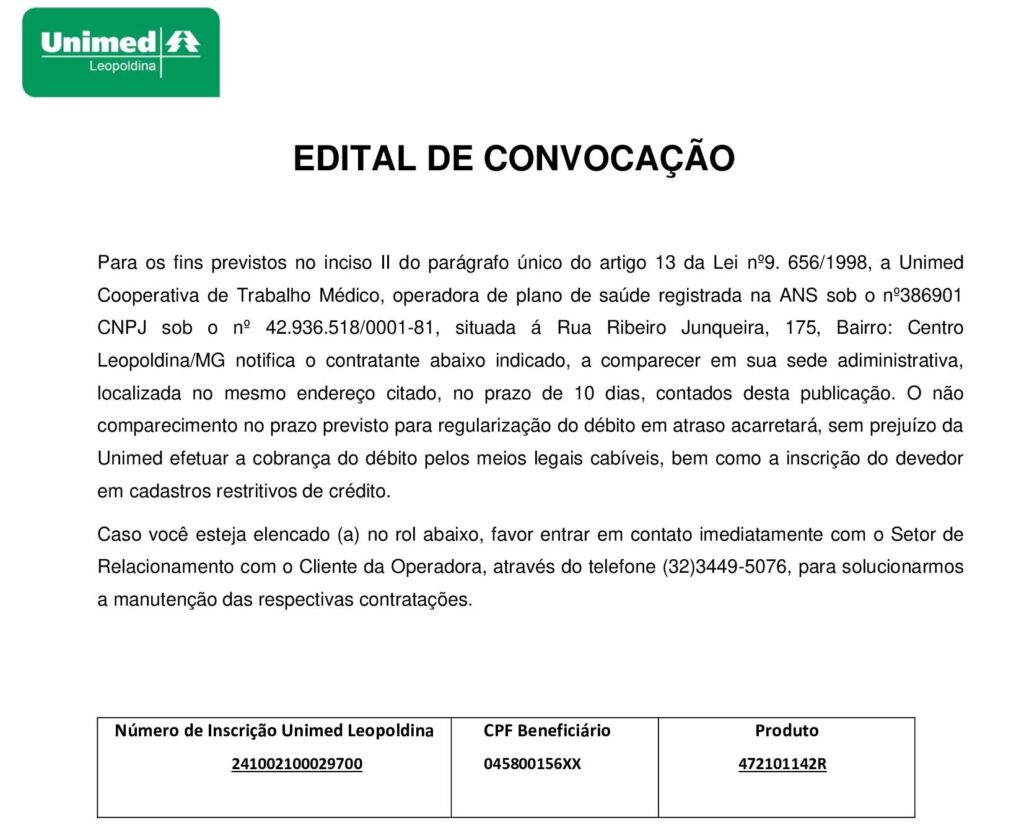 Unimed
Leopoldina

EDITAL DE CONVOCAÇÃO

Para os fins previstos no inciso II do parágrafo único do artigo 13 da Lei nº9. 656/1998, a Unimed Cooperativa de Trabalho Médico, operadora de plano de saúde registrada na ANS sob o nº386901 CNPJ sob o nº 42.936.518/0001-81, situada á Rua Ribeiro Junqueira, 175, Bairro: Centro Leopoldina/MG notifica o contratante abaixo indicado, a comparecer em sua sede adiministrativa, localizada no mesmo endereço citado, no prazo de 10 dias, contados desta publicação. O não comparecimento no prazo previsto para regularização do débito em atraso acarretará, sem prejuízo da Unimed efetuar a cobrança do débito pelos meios legais cabíveis, bem como a inscrição do devedor em cadastros restritivos de crédito.

Caso você esteja elencado (a) no rol abaixo, favor entrar em contato imediatamente com o Setor de Relacionamento com o Cliente da Operadora, através do telefone (32)3449-5076, para solucionarmos a manutenção das respectivas contratações.

| Número de Inscrição Unimed Leopoldina | CPF Beneficiário | Produto |
|---|---|---|
| 241002100029700 | 045800156XX | 472101142R |